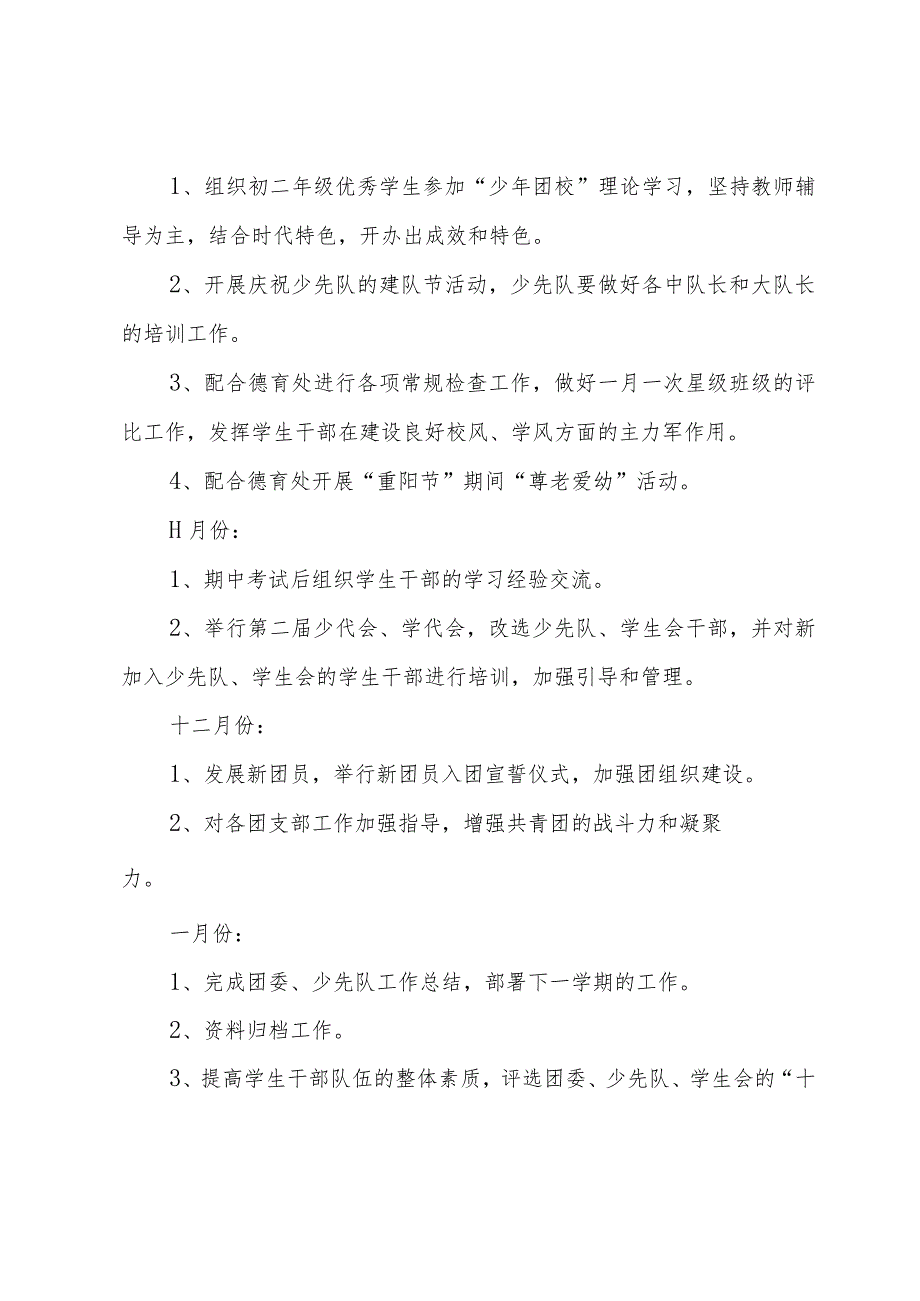 1、组织初二年级优秀学生参加“少年团校”理论学习，坚持教师辅导为主，结合时代特色，开办出成效和特色。

2、开展庆祝少先队的建队节活动，少先队要做好各中队长和大队长的培训工作。

3、配合德育处进行各项常规检查工作，做好一月一次星级班级的评比工作，发挥学生干部在建设良好校风、学风方面的主力军作用。

4、配合德育处开展“重阳节”期间“尊老爱幼”活动。

H月份：

1、期中考试后组织学生干部的学习经验交流。

2、举行第二届少代会、学代会，改选少先队、学生会干部，并对新加入少先队、学生会的学生干部进行培训，加强引导和管理。

十二月份：

1、发展新团员，举行新团员入团宣誓仪式，加强团组织建设。

2、对各团支部工作加强指导，增强共青团的战斗力和凝聚力。

一月份：

1、完成团委、少先队工作总结，部署下一学期的工作。

2、资料归档工作。

3、提高学生干部队伍的整体素质，评选团委、少先队、学生会的“十